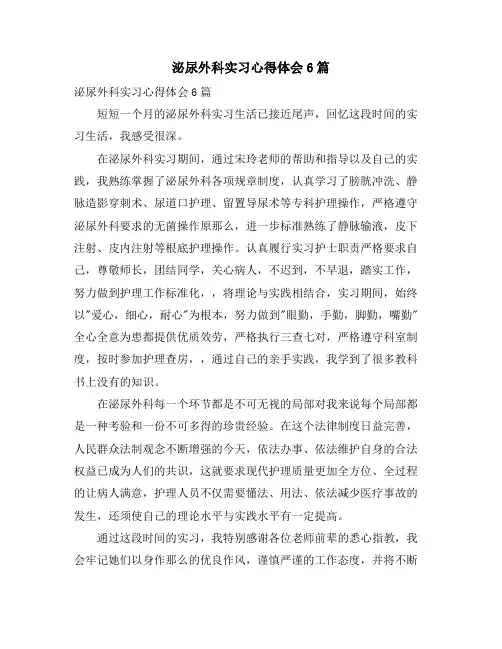 泌尿外科实习心得体会6篇

泌尿外科实习心得体会6篇

短短一个月的泌尿外科实习生活已接近尾声，回忆这段时间的实习生活，我感受很深。

在泌尿外科实习期间，通过宋玲老师的帮助和指导以及自己的实践，我熟练掌握了泌尿外科各项规章制度，认真学习了膀胱冲洗、静脉造影穿刺术、尿道口护理、留置导尿术等专科护理操作，严格遵守泌尿外科要求的无菌操作原那么，进一步标准熟练了静脉输液，皮下注射、皮内注射等根底护理操作。认真履行实习护士职责严格要求自己，尊敬师长，团结同学，关心病人，不迟到，不早退，踏实工作，努力做到护理工作标准化，，将理论与实践相结合，实习期间，始终以"爱心，细心，耐心"为根本，努力做到"眼勤，手勤，脚勤，嘴勤"全心全意为患都提供优质效劳，严格执行三查七对，严格遵守科室制度，按时参加护理查房，，通过自己的亲手实践，我学到了很多教科书上没有的知识。

在泌尿外科每一个环节都是不可无视的局部对我来说每个局部都是一种考验和一份不可多得的珍贵经验。在这个法律制度日益完善，人民群众法制观念不断增强的今天，依法办事、依法维护自身的合法权益已成为人们的共识，这就要求现代护理质量更加全方位、全过程的让病人满意，护理人员不仅需要懂法、用法、依法减少医疗事故的发生，还须使自己的理论水平与实践水平有一定提高。

通过这段时间的实习，我特别感谢各位老师前辈的悉心指教，我会牢记她们以身作那么的优良作风，谨慎严谨的工作态度，并将不断